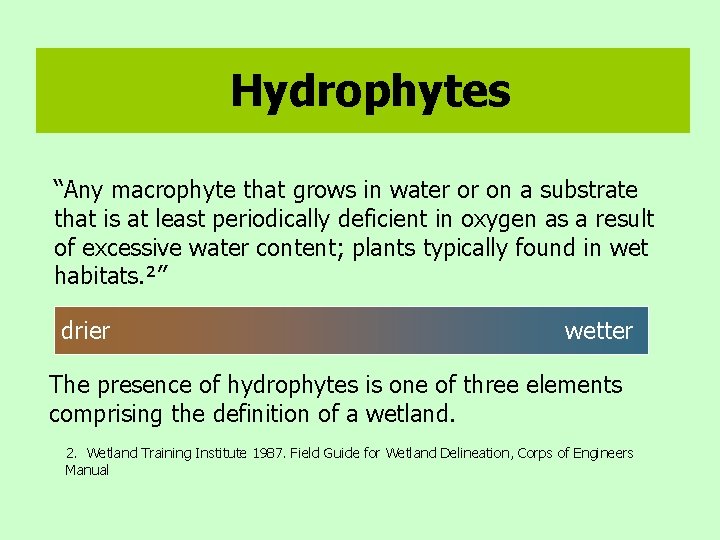 Hydrophytes

"Any macrophyte that grows in water or on a substrate that is at least periodically deficient in oxygen as a result of excessive water content; plants typically found in wet habitats.$^{2}$"

drier

wetter

The presence of hydrophytes is one of three elements comprising the definition of a wetland.

2. Wetland Training Institute 1987. Field Guide for Wetland Delineation, Corps of Engineers Manual